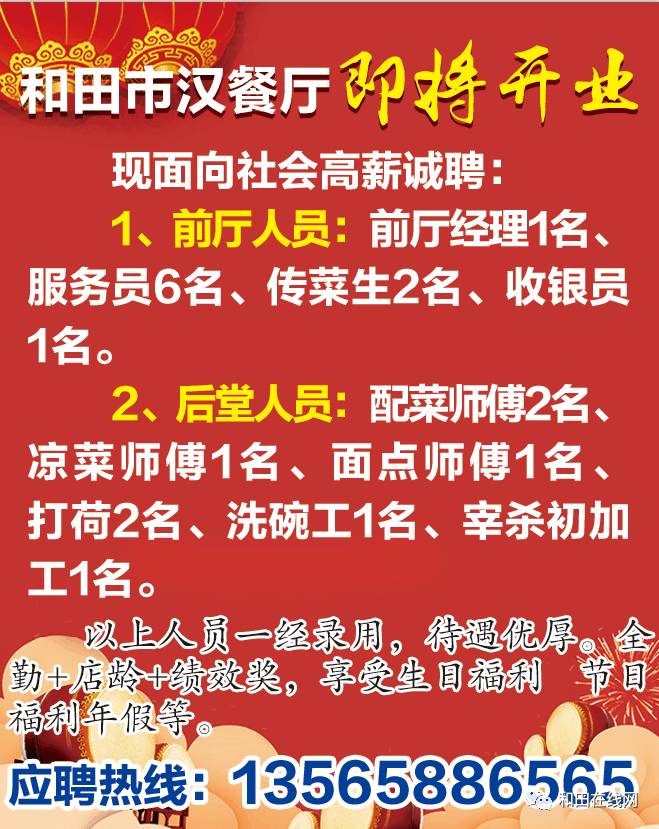 和田市汉餐厅 即将开业

现面向社会高薪诚聘：

1、前厅人员：前厅经理1名、服务员6名、传菜生2名、收银员1名。

2、后堂人员：配菜师傅2名、凉菜师傅1名、面点师傅1名、打荷2名、洗碗工1名、宰杀初加工1名。

以上人员一经录用，待遇优厚。全勤+店龄+绩效奖，享受生日福利 节日福利年假等。

应聘热线：13565886565

和田在线网